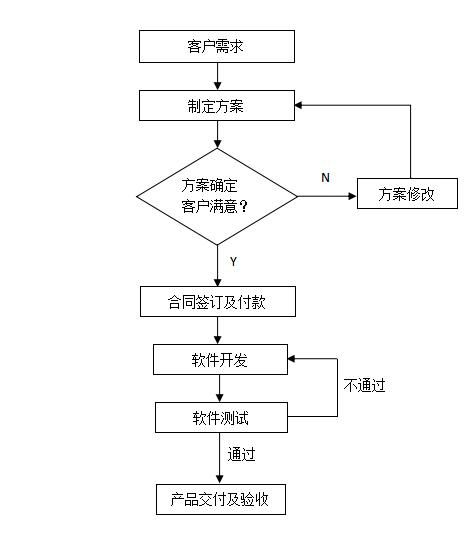 客户需求

制定方案

方案确定
客户满意？

N

方案修改

Y

合同签订及付款

软件开发

不通过

软件测试

通过

产品交付及验收